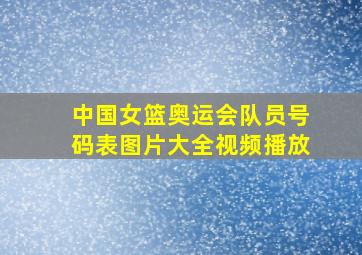 中国女篮奥运会队员号码表图片大全视频播放